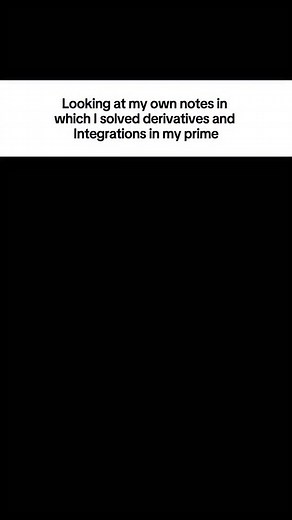 Looking at my own notes in which I solved derivatives and Integrations in my prime